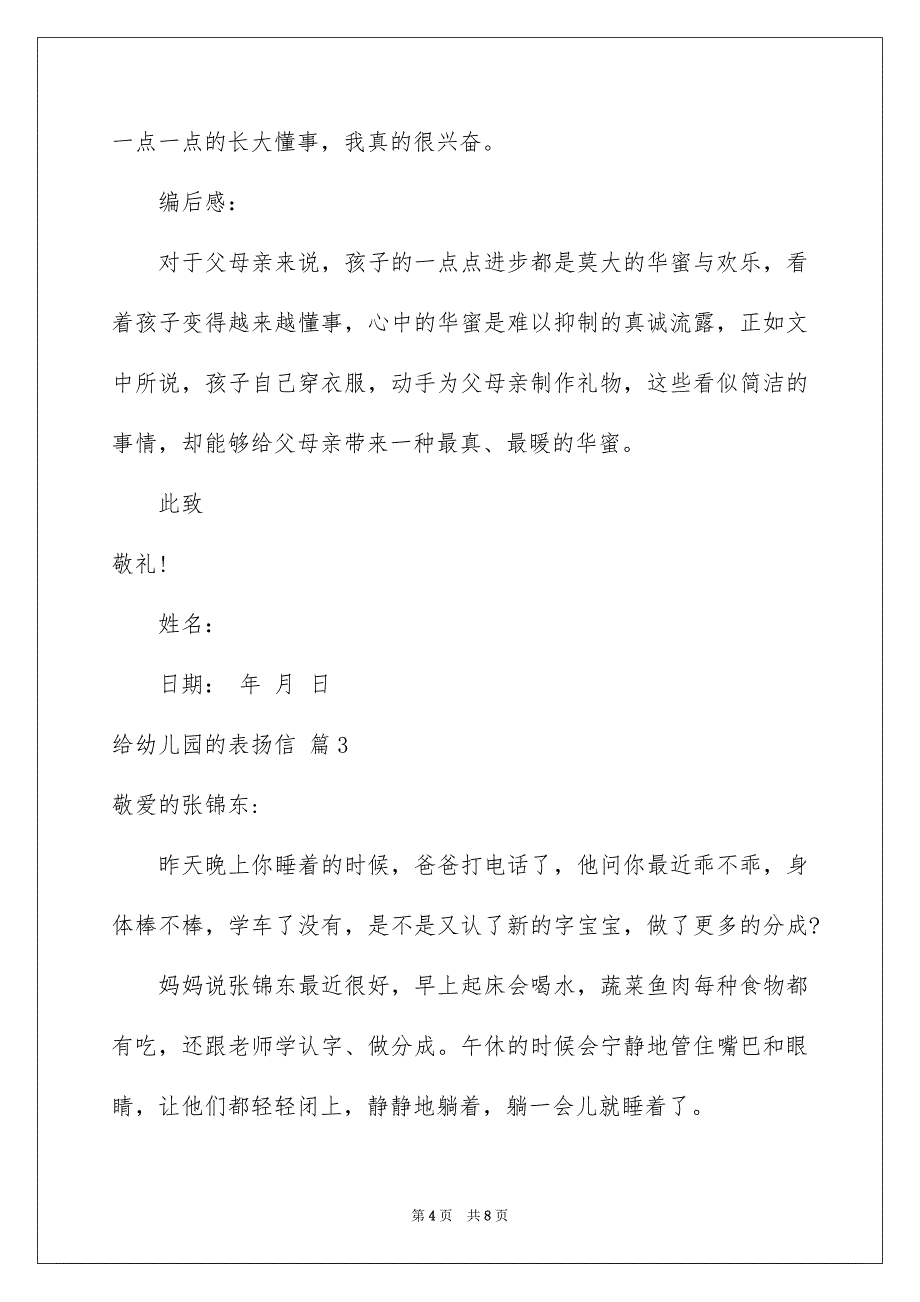 一点一点的长大懂事，我真的很兴奋。

编后感：

对于父母亲来说，孩子的一点点进步都是莫大的华蜜与欢乐，看着孩子变得越来越懂事，心中的华蜜是难以抑制的真诚流露，正如文中所说，孩子自己穿衣服，动手为父母亲制作礼物，这些看似简洁的事情，却能够给父母亲带来一种最真、最暖的华蜜。

此致

敬礼！

姓名：

日期： 年 月 日

给幼儿园的表扬信 篇3

敬爱的张锦东：

昨天晚上你睡着的时候，爸爸打电话了，他问你最近乖不乖，身体棒不棒，学车了没有，是不是又认了新的字宝宝，做了更多的分成？

妈妈说张锦东最近很好，早上起床会喝水，蔬菜鱼肉每种食物都有吃，还跟老师学认字、做分成。午休的时候会宁静地管住嘴巴和眼睛，让他们都轻轻闭上，静静地躺着，躺一会儿就睡着了。

第4页 共8页